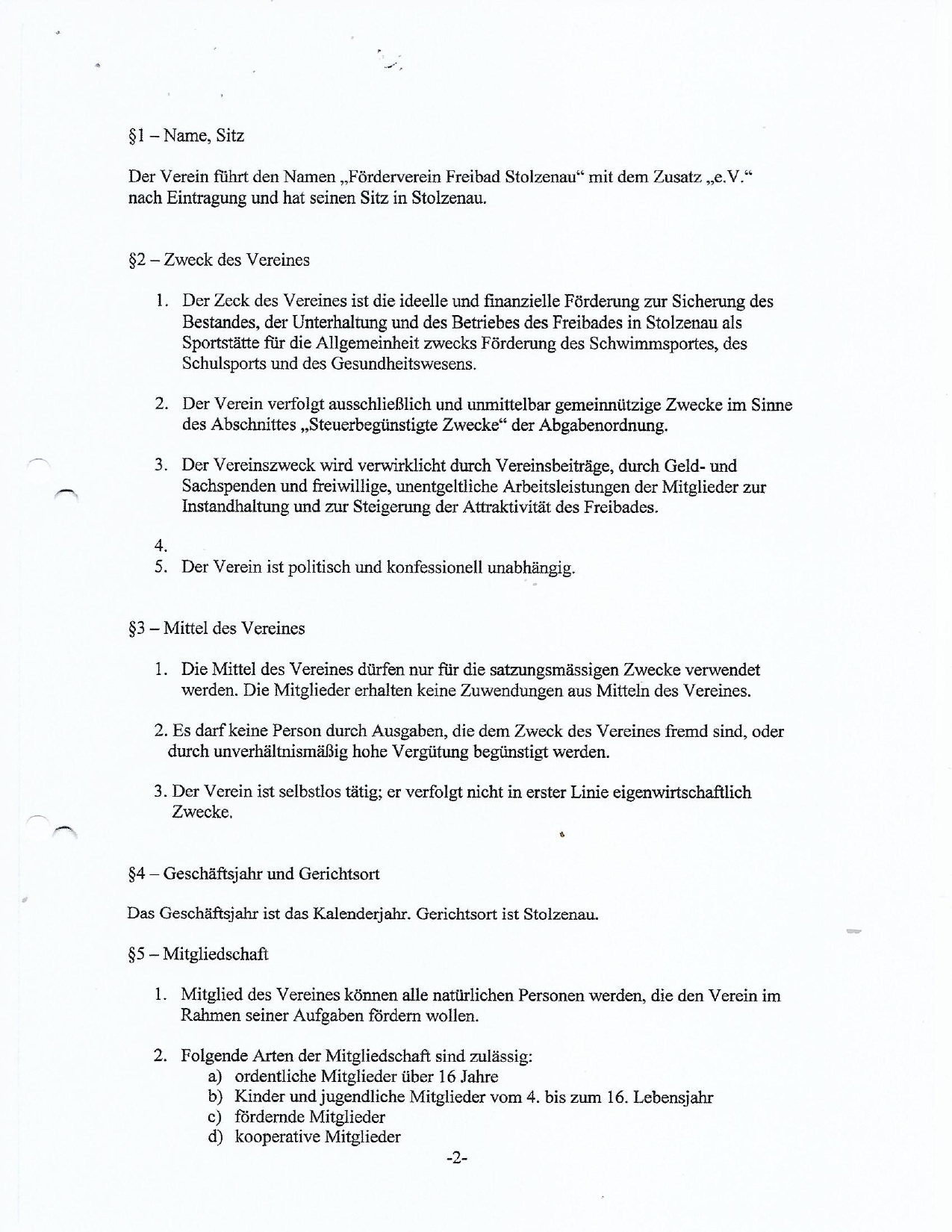 §1 – Name, Sitz

Der Verein führt den Namen „Förderverein Freibad Stolzenau“ mit dem Zusatz „e.V.“ nach Eintragung und hat seinen Sitz in Stolzenau.

§2 – Zweck des Vereines

1. Der Zeck des Vereines ist die ideelle und finanzielle Förderung zur Sicherung des Bestandes, der Unterhaltung und des Betriebes des Freibades in Stolzenau als Sportstätte für die Allgemeinheit zwecks Förderung des Schwimmsportes, des Schulsports und des Gesundheitswesens.

2. Der Verein verfolgt ausschließlich und unmittelbar gemeinnützige Zwecke im Sinne des Abschnittes „Steuerbegünstigte Zwecke“ der Abgabenordnung.

3. Der Vereinszweck wird verwirklicht durch Vereinsbeiträge, durch Geld- und Sachspenden und freiwillige, unentgeltliche Arbeitsleistungen der Mitglieder zur Instandhaltung und zur Steigerung der Attraktivität des Freibades.

4.
5. Der Verein ist politisch und konfessionell unabhängig.

§3 – Mittel des Vereines

1. Die Mittel des Vereines dürfen nur für die satzungsmässigen Zwecke verwendet werden. Die Mitglieder erhalten keine Zuwendungen aus Mitteln des Vereines.

2. Es darf keine Person durch Ausgaben, die dem Zweck des Vereines fremd sind, oder durch unverhältnismäßig hohe Vergütung begünstigt werden.

3. Der Verein ist selbstlos tätig; er verfolgt nicht in erster Linie eigenwirtschaftlich Zwecke.

§4 – Geschäftsjahr und Gerichtsort

Das Geschäftsjahr ist das Kalenderjahr. Gerichtsort ist Stolzenau.

§5 – Mitgliedschaft

1. Mitglied des Vereines können alle natürlichen Personen werden, die den Verein im Rahmen seiner Aufgaben fördern wollen.

2. Folgende Arten der Mitgliedschaft sind zulässig:
a) ordentliche Mitglieder über 16 Jahre
b) Kinder und jugendliche Mitglieder vom 4. bis zum 16. Lebensjahr
c) fördernde Mitglieder
d) kooperative Mitglieder

-2-